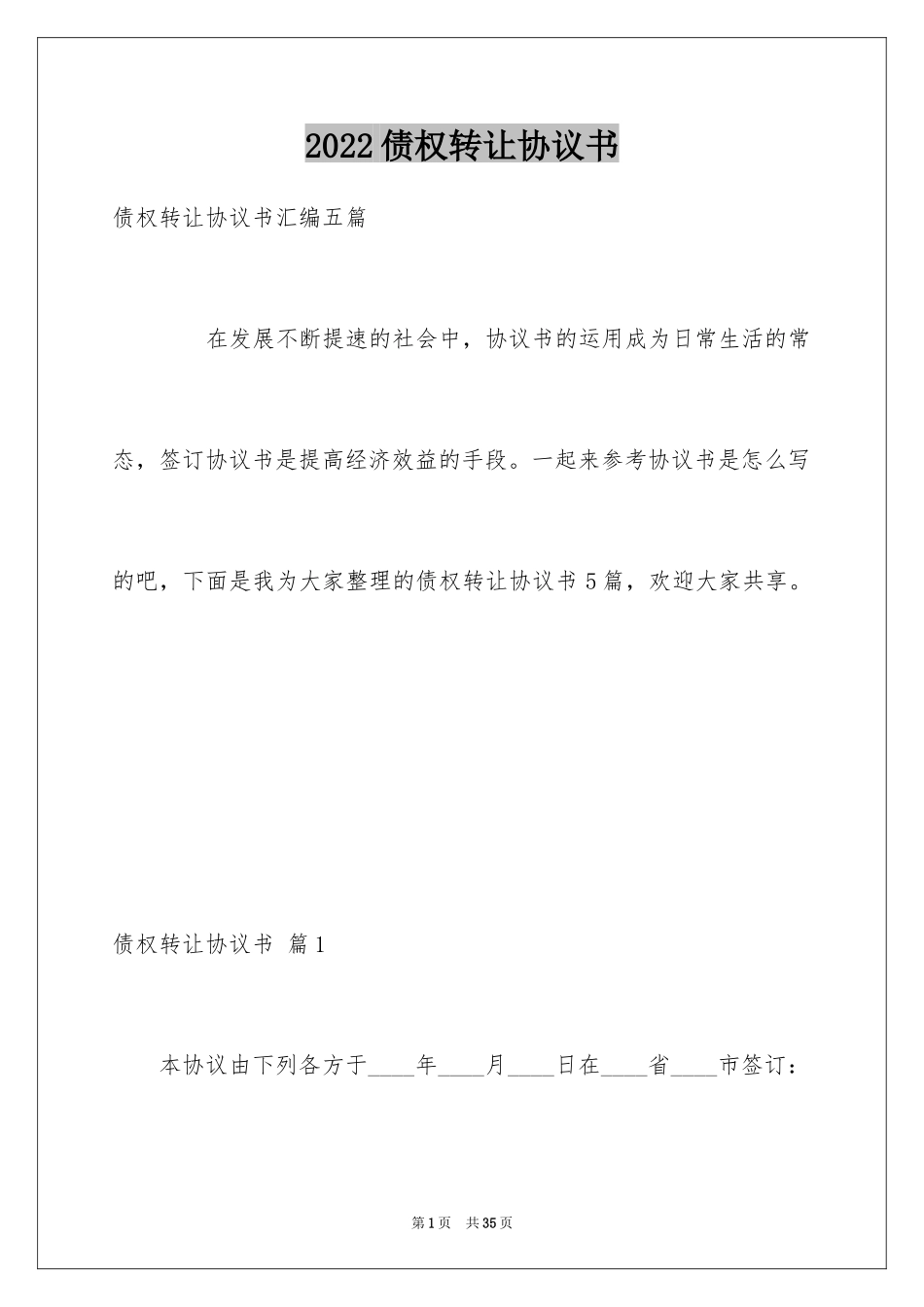 2022债权转让协议书

债权转让协议书汇编五篇

在发展不断提速的社会中，协议书的运用成为日常生活的常态，签订协议书是提高经济效益的手段。一起来参考协议书是怎么写的吧，下面是我为大家整理的债权转让协议书5篇，欢迎大家共享。

债权转让协议书 篇1

本协议由下列各方于____年____月____日在____省____市签订：

第1页 共35页